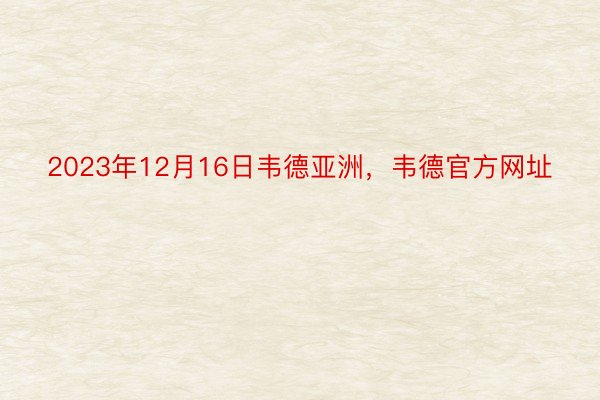 2023年12月16日韦德亚洲，韦德官方网址